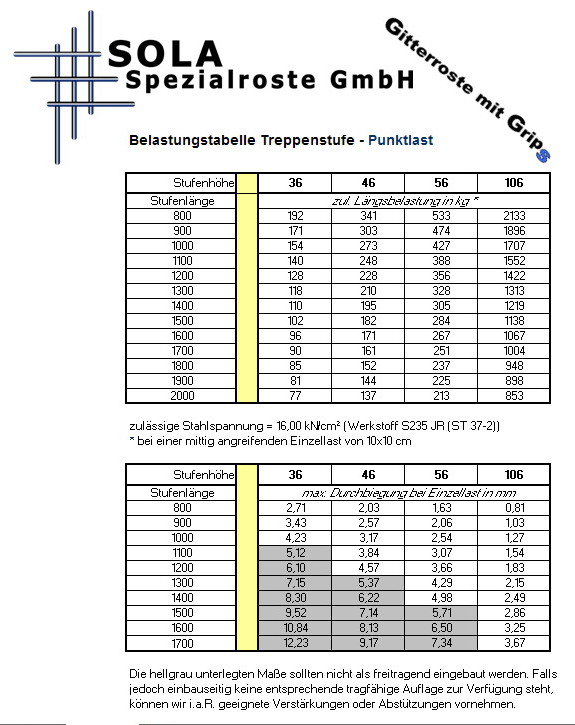 SOLA
Spezialroste GmbH

Gitterroste mit GripS

Belastungstabelle Treppenstufe - Punktlast

| Stufenhöhe | | 36 | 46 | 56 | 106 |
|---|---|---|---|---|---|
| Stufenlänge | | zul. Längsbelastung in kg * | | | |
| 800 | | 192 | 341 | 533 | 2133 |
| 900 | | 171 | 303 | 474 | 1896 |
| 1000 | | 154 | 273 | 427 | 1707 |
| 1100 | | 140 | 248 | 388 | 1552 |
| 1200 | | 128 | 228 | 356 | 1422 |
| 1300 | | 118 | 210 | 328 | 1313 |
| 1400 | | 110 | 195 | 305 | 1219 |
| 1500 | | 102 | 182 | 284 | 1138 |
| 1600 | | 96 | 171 | 267 | 1067 |
| 1700 | | 90 | 161 | 251 | 1004 |
| 1800 | | 85 | 152 | 237 | 948 |
| 1900 | | 81 | 144 | 225 | 898 |
| 2000 | | 77 | 137 | 213 | 853 |

zulässige Stahlspannung = 16,00 kN/cm² (Werkstoff S235 JR (ST 37-2))
* bei einer mittig angreifenden Einzellast von 10x10 cm

| Stufenhöhe | | 36 | 46 | 56 | 106 |
|---|---|---|---|---|---|
| Stufenlänge | | max. Durchbiegung bei Einzellast in mm | | | |
| 800 | | 2,71 | 2,03 | 1,63 | 0,81 |
| 900 | | 3,43 | 2,57 | 2,06 | 1,03 |
| 1000 | | 4,23 | 3,17 | 2,54 | 1,27 |
| 1100 | | 5,12 | 3,84 | 3,07 | 1,54 |
| 1200 | | 6,10 | 4,57 | 3,66 | 1,83 |
| 1300 | | 7,15 | 5,37 | 4,29 | 2,15 |
| 1400 | | 8,30 | 6,22 | 4,98 | 2,49 |
| 1500 | | 9,52 | 7,14 | 5,71 | 2,86 |
| 1600 | | 10,84 | 8,13 | 6,50 | 3,25 |
| 1700 | | 12,23 | 9,17 | 7,34 | 3,67 |

Die hellgrau unterlegten Maße sollten nicht als freitragend eingebaut werden. Falls jedoch einbauseitig keine entsprechende tragfähige Auflage zur Verfügung steht, können wir i.a.R. geeignete Verstärkungen oder Abstützungen vornehmen.